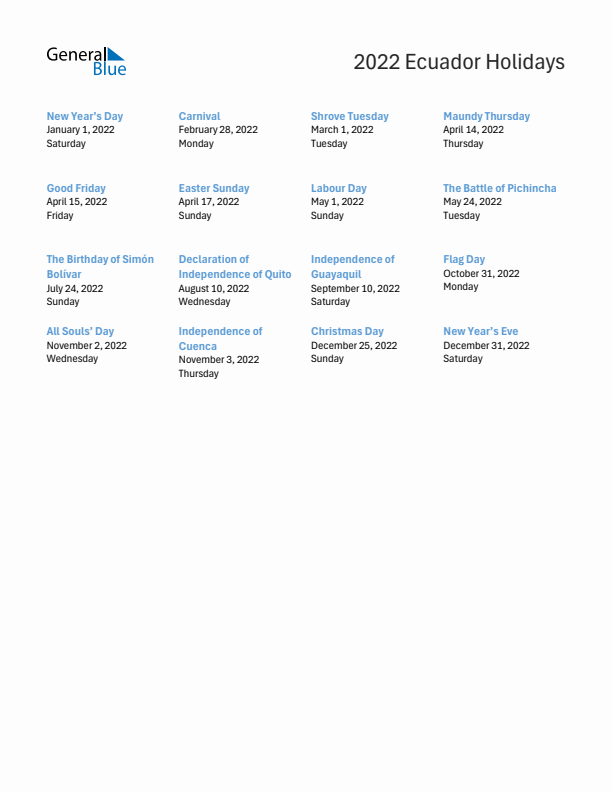 General Blue

2022 Ecuador Holidays

New Year's Day
January 1, 2022
Saturday

Carnival
February 28, 2022
Monday

Shrove Tuesday
March 1, 2022
Tuesday

Maundy Thursday
April 14, 2022
Thursday

Good Friday
April 15, 2022
Friday

Easter Sunday
April 17, 2022
Sunday

Labour Day
May 1, 2022
Sunday

The Battle of Pichincha
May 24, 2022
Tuesday

The Birthday of Simón Bolívar
July 24, 2022
Sunday

Declaration of Independence of Quito
August 10, 2022
Wednesday

Independence of Guayaquil
September 10, 2022
Saturday

Flag Day
October 31, 2022
Monday

All Souls' Day
November 2, 2022
Wednesday

Independence of Cuenca
November 3, 2022
Thursday

Christmas Day
December 25, 2022
Sunday

New Year's Eve
December 31, 2022
Saturday